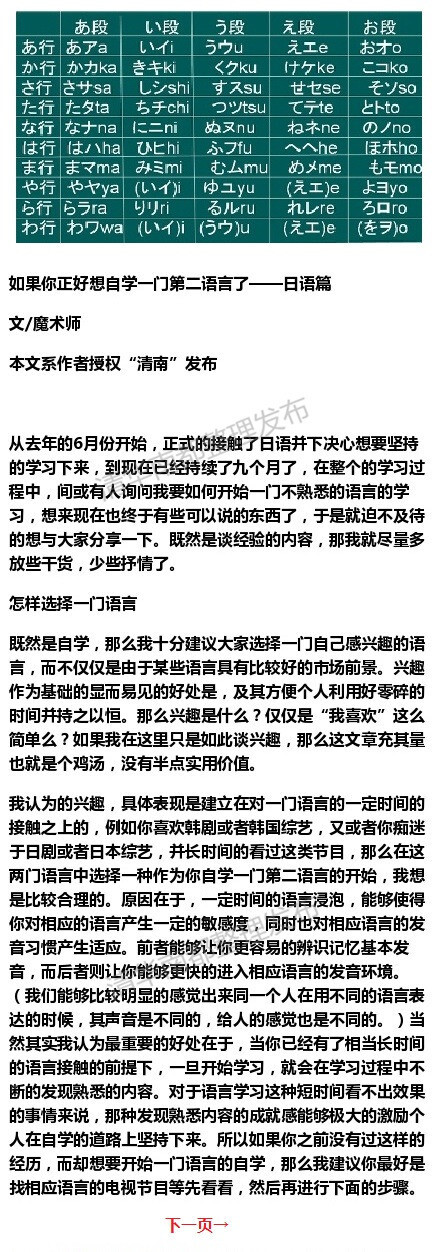 |  | あ段 | い段 | う段 | え段 | お段 |
|---|---|---|---|---|---|
| あ行 | あアa | いイi | うウu | えエe | おオo |
| か行 | かカka | きキki | くクku | けケke | こコko |
| さ行 | さサsa | しシshi | すスsu | せセse | そソso |
| た行 | たタta | ちチchi | つツtsu | てテte | とトto |
| な行 | なナna | にニni | ぬヌnu | ねネne | のノno |
| は行 | はハha | ひヒhi | ふフfu | へヘhe | ほホho |
| ま行 | まマma | みミmi | むムmu | めメme | もモmo |
| や行 | やヤya | (いイ)i | ゆユyu | (えエ)e | よヨyo |
| ら行 | らラra | りリri | るルru | れレre | ろロro |
| わ行 | わワwa | (いイ)i | (うウ)u | (えエ)e | (をヲ)o |

如果你正好想自学一门第二语言了——日语篇

文/魔术师

本文系作者授权“清南”发布

从去年的6月份开始，正式的接触了日语并下决心想要坚持的学习下来，到现在已经持续了九个月了，在整个的学习过程中，间或有人询问我要如何开始一门不熟悉的语言的学习，想来现在也终于有些可以说的东西了，于是就迫不及待的想与大家分享一下。既然是谈经验的内容，那我就尽量多放些干货，少些抒情了。

怎样选择一门语言

既然是自学，那么我十分建议大家选择一门自己感兴趣的语言，而不仅仅是由于某些语言具有比较好的市场前景。兴趣作为基础的显而易见的好处是，及其方便个人利用好零碎的时间并持之以恒。那么兴趣是什么？仅仅是“我喜欢”这么简单么？如果我在这里只是如此谈兴趣，那么这文章充其量也就是个鸡汤，没有半点实用价值。

我认为的兴趣，具体表现是建立在对一门语言的一定时间的接触之上的，例如你喜欢韩剧或者韩国综艺，又或者你痴迷于日剧或者日本综艺，并长时间的看过这类节目，那么在这两门语言中选择一种作为你自学一门第二语言的开始，我想是比较合理的。原因在于，一定时间的语言浸泡，能够使得你对相应的语言产生一定的敏感度，同时也对相应语言的发音习惯产生适应。前者能够让你更容易的辨识记忆基本发音，而后者则让你能够更快的进入相应语言的发音环境。（我们能够比较明显的感觉出来同一个人在用不同的语言表达的时候，其声音是不同的，给人的感觉也是不同的。）当然其实我认为最重要的好处在于，当你已经有了相当长时间的语言接触的前提下，一旦开始学习，就会在学习过程中不断的发现熟悉的内容。对于语言学习这种短时间看不出效果的事情来说，那种发现熟悉内容的成就感能够极大的激励个人在自学的道路上坚持下来。所以如果你之前没有过这样的经历，而却想要开始一门语言的自学，那么我建议你最好是找相应语言的电视节目等先看看，然后再进行下面的步骤。

下一页→